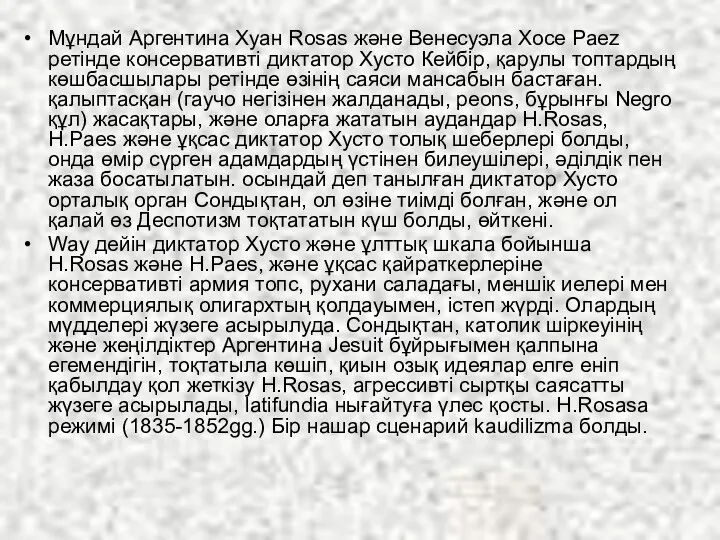 • Мұндай Аргентина Хуан Rosas және Венесуэла Хосе Paez ретінде консервативті диктатор Хусто Кейбір, қарулы топтардың көшбасшылары ретінде өзінің саяси мансабын бастаған. қалыптасқан (гаучо негізінен жалданады, peons, бұрынғы Negro құл) жасақтары, және оларға жататын аудандар H.Rosas, H.Paes және ұқсас диктатор Хусто толық шеберлері болды, онда өмір сүрген адамдардың үстінен билеушілері, әділдік пен жаза босатылатын. осындай деп танылған диктатор Хусто орталық орган Сондықтан, ол өзіне тиімді болған, және ол қалай өз Деспотизм тоқтататын күш болды, өйткені.
• Way дейін диктатор Хусто және ұлттық шкала бойынша H.Rosas және H.Paes, және ұқсас қайраткерлеріне консервативті армия топс, рухани саладағы, меншік иелері мен коммерциялық олигархтың қолдауымен, істеп жүрді. Олардың мүдделері жүзеге асырылуда. Сондықтан, католик шіркеуінің және жеңілдіктер Аргентина Jesuit бұйрығымен қалпына егемендігін, тоқтатыла көшіп, қиын озық идеялар елге еніп қабылдау қол жеткізу H.Rosas, агрессивті сыртқы саясатты жүзеге асырылады, latifundia нығайтуға үлес қосты. H.Rosasa режимі (1835-1852gg.) Бір нашар сценарий kaudilizma болды.